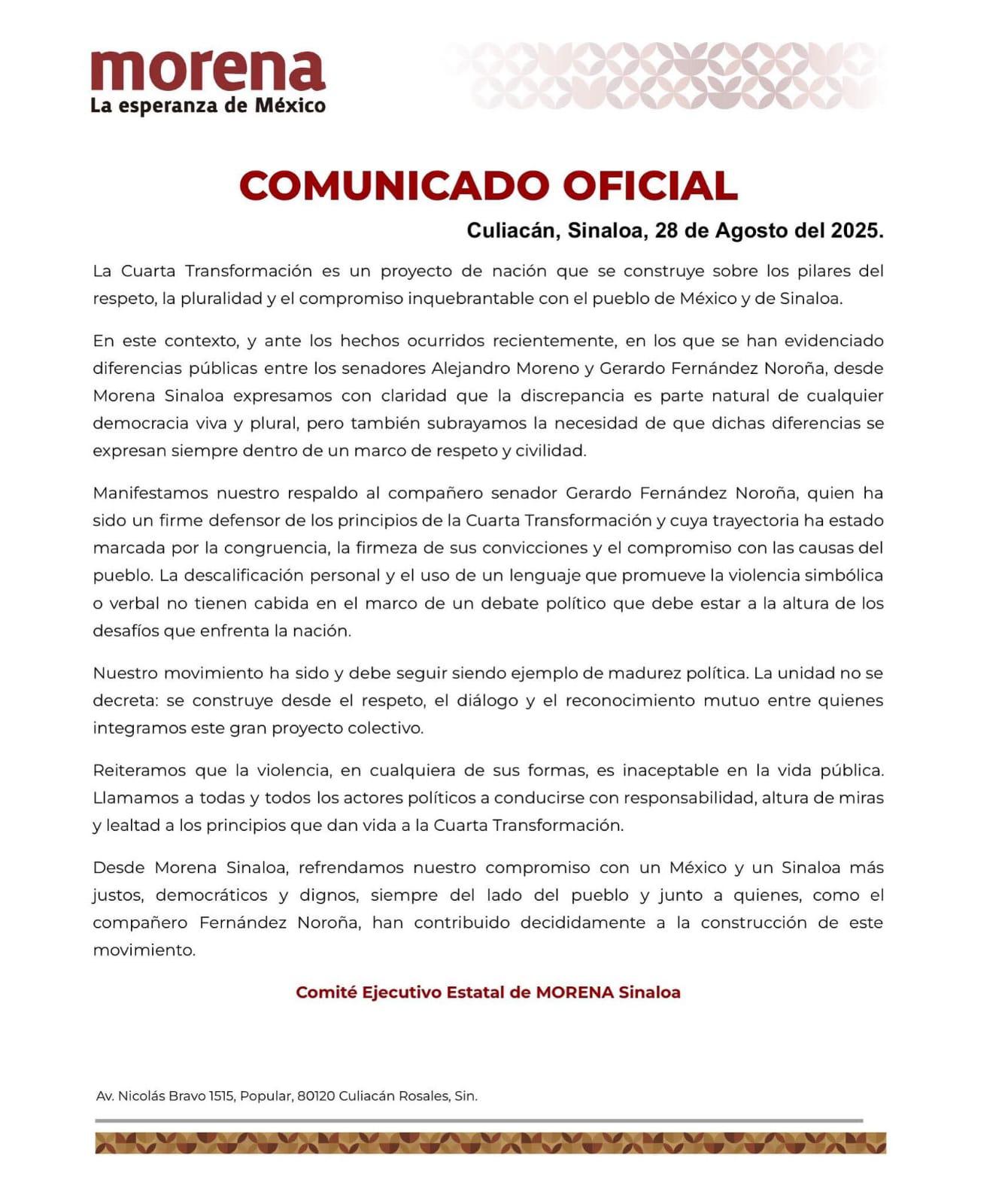 morena
La esperanza de México

COMUNICADO OFICIAL

Culiacán, Sinaloa, 28 de Agosto del 2025.

La Cuarta Transformación es un proyecto de nación que se construye sobre los pilares del respeto, la pluralidad y el compromiso inquebrantable con el pueblo de México y de Sinaloa.

En este contexto, y ante los hechos ocurridos recientemente, en los que se han evidenciado diferencias públicas entre los senadores Alejandro Moreno y Gerardo Fernández Noroña, desde Morena Sinaloa expresamos con claridad que la discrepancia es parte natural de cualquier democracia viva y plural, pero también subrayamos la necesidad de que dichas diferencias se expresan siempre dentro de un marco de respeto y civilidad.

Manifestamos nuestro respaldo al compañero senador Gerardo Fernández Noroña, quien ha sido un firme defensor de los principios de la Cuarta Transformación y cuya trayectoria ha estado marcada por la congruencia, la firmeza de sus convicciones y el compromiso con las causas del pueblo. La descalificación personal y el uso de un lenguaje que promueve la violencia simbólica o verbal no tienen cabida en el marco de un debate político que debe estar a la altura de los desafíos que enfrenta la nación.

Nuestro movimiento ha sido y debe seguir siendo ejemplo de madurez política. La unidad no se decreta: se construye desde el respeto, el diálogo y el reconocimiento mutuo entre quienes integramos este gran proyecto colectivo.

Reiteramos que la violencia, en cualquiera de sus formas, es inaceptable en la vida pública. Llamamos a todas y todos los actores políticos a conducirse con responsabilidad, altura de miras y lealtad a los principios que dan vida a la Cuarta Transformación.

Desde Morena Sinaloa, refrendamos nuestro compromiso con un México y un Sinaloa más justos, democráticos y dignos, siempre del lado del pueblo y junto a quienes, como el compañero Fernández Noroña, han contribuido decididamente a la construcción de este movimiento.

Comité Ejecutivo Estatal de MORENA Sinaloa

Av. Nicolás Bravo 1515, Popular, 80120 Culiacán Rosales, Sin.